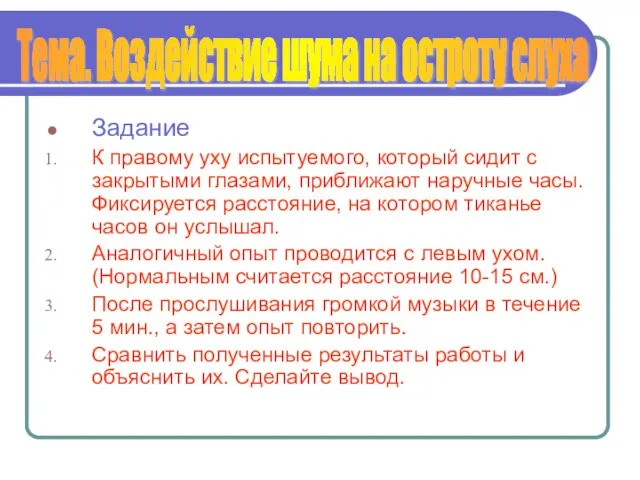 Тема. Воздействие шума на остроту слуха

Задание

1. К правому уху испытуемого, который сидит с закрытыми глазами, приближают наручные часы. Фиксируется расстояние, на котором тиканье часов он услышал.
2. Аналогичный опыт проводится с левым ухом. (Нормальным считается расстояние 10-15 см.)
3. После прослушивания громкой музыки в течение 5 мин., а затем опыт повторить.
4. Сравнить полученные результаты работы и объяснить их. Сделайте вывод.